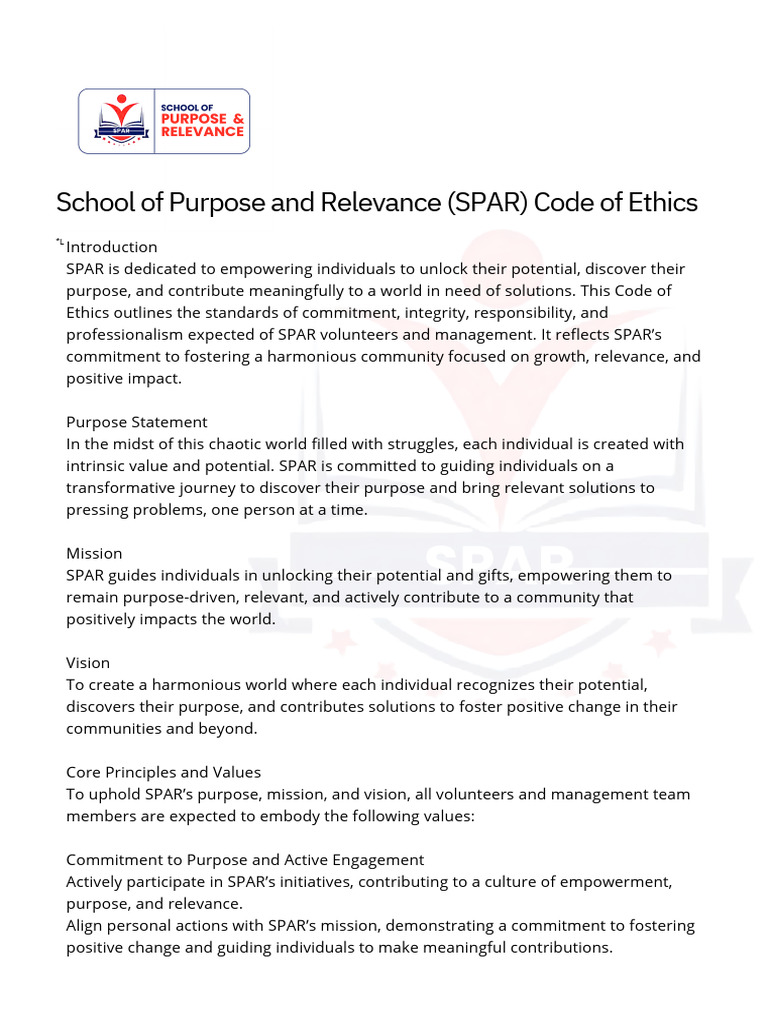 SPAR
SCHOOL OF
PURPOSE &
RELEVANCE

School of Purpose and Relevance (SPAR) Code of Ethics

Introduction
SPAR is dedicated to empowering individuals to unlock their potential, discover their purpose, and contribute meaningfully to a world in need of solutions. This Code of Ethics outlines the standards of commitment, integrity, responsibility, and professionalism expected of SPAR volunteers and management. It reflects SPAR's commitment to fostering a harmonious community focused on growth, relevance, and positive impact.

Purpose Statement
In the midst of this chaotic world filled with struggles, each individual is created with intrinsic value and potential. SPAR is committed to guiding individuals on a transformative journey to discover their purpose and bring relevant solutions to pressing problems, one person at a time.

Mission
SPAR guides individuals in unlocking their potential and gifts, empowering them to remain purpose-driven, relevant, and actively contribute to a community that positively impacts the world.

Vision
To create a harmonious world where each individual recognizes their potential, discovers their purpose, and contributes solutions to foster positive change in their communities and beyond.

Core Principles and Values
To uphold SPAR's purpose, mission, and vision, all volunteers and management team members are expected to embody the following values:

Commitment to Purpose and Active Engagement
Actively participate in SPAR's initiatives, contributing to a culture of empowerment, purpose, and relevance.
Align personal actions with SPAR's mission, demonstrating a commitment to fostering positive change and guiding individuals to make meaningful contributions.